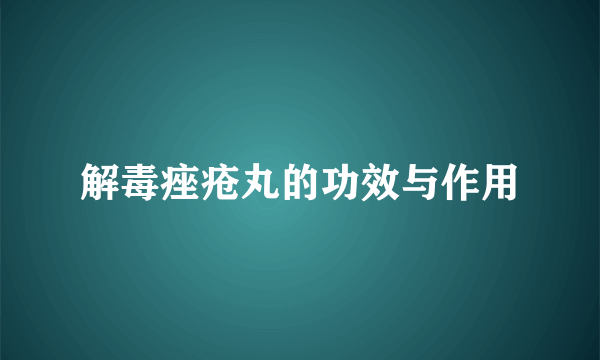 解毒痤疮丸的功效与作用